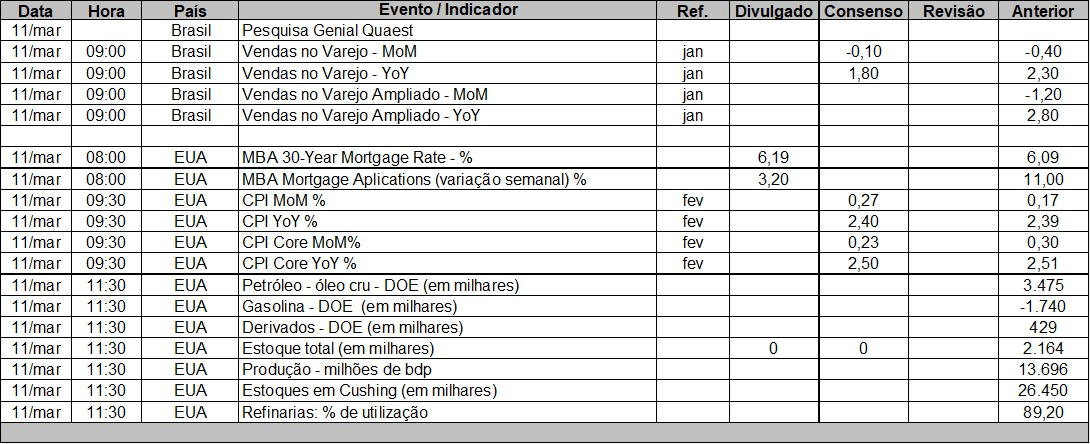 | Data | Hora | País | Evento / Indicador | Ref. | Divulgado | Consenso | Revisão | Anterior |
|---|---|---|---|---|---|---|---|---|
| 11/mar | | Brasil | Pesquisa Genial Quaest | | | | | |
| 11/mar | 09:00 | Brasil | Vendas no Varejo - MoM | jan | | -0,10 | | -0,40 |
| 11/mar | 09:00 | Brasil | Vendas no Varejo - YoY | jan | | 1,80 | | 2,30 |
| 11/mar | 09:00 | Brasil | Vendas no Varejo Ampliado - MoM | jan | | | | -1,20 |
| 11/mar | 09:00 | Brasil | Vendas no Varejo Ampliado - YoY | jan | | | | 2,80 |
| | | | | | | | | |
| 11/mar | 08:00 | EUA | MBA 30-Year Mortgage Rate - % | | 6,19 | | | 6,09 |
| 11/mar | 08:00 | EUA | MBA Mortgage Aplications (variação semanal) % | | 3,20 | | | 11,00 |
| 11/mar | 09:30 | EUA | CPI MoM % | fev | | 0,27 | | 0,17 |
| 11/mar | 09:30 | EUA | CPI YoY % | fev | | 2,40 | | 2,39 |
| 11/mar | 09:30 | EUA | CPI Core MoM% | fev | | 0,23 | | 0,30 |
| 11/mar | 09:30 | EUA | CPI Core YoY % | fev | | 2,50 | | 2,51 |
| 11/mar | 11:30 | EUA | Petróleo - óleo cru - DOE (em milhares) | | | | | 3.475 |
| 11/mar | 11:30 | EUA | Gasolina - DOE (em milhares) | | | | | -1.740 |
| 11/mar | 11:30 | EUA | Derivados - DOE (em milhares) | | | | | 429 |
| 11/mar | 11:30 | EUA | Estoque total (em milhares) | | 0 | 0 | | 2.164 |
| 11/mar | 11:30 | EUA | Produção - milhões de bdp | | | | | 13.696 |
| 11/mar | 11:30 | EUA | Estoques em Cushing (em milhares) | | | | | 26.450 |
| 11/mar | 11:30 | EUA | Refinarias: % de utilização | | | | | 89,20 |